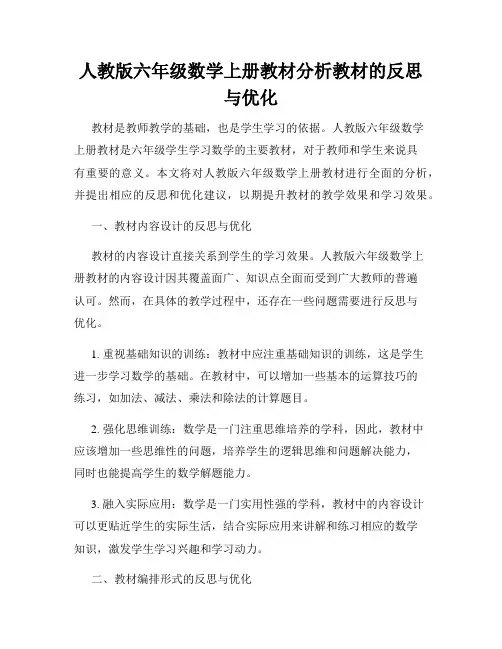 人教版六年级数学上册教材分析教材的反思与优化

教材是教师教学的基础，也是学生学习的依据。人教版六年级数学上册教材是六年级学生学习数学的主要教材，对于教师和学生来说具有重要的意义。本文将对人教版六年级数学上册教材进行全面的分析，并提出相应的反思和优化建议，以期提升教材的教学效果和学习效果。

一、教材内容设计的反思与优化

教材的内容设计直接关系到学生的学习效果。人教版六年级数学上册教材的内容设计因其覆盖面广、知识点全面而受到广大教师的普遍认可。然而，在具体的教学过程中，还存在一些问题需要进行反思与优化。

1. 重视基础知识的训练：教材中应注重基础知识的训练，这是学生进一步学习数学的基础。在教材中，可以增加一些基本的运算技巧的练习，如加法、减法、乘法和除法的计算题目。

2. 强化思维训练：数学是一门注重思维培养的学科，因此，教材中应该增加一些思维性的问题，培养学生的逻辑思维和问题解决能力，同时也能提高学生的数学解题能力。

3. 融入实际应用：数学是一门实用性强的学科，教材中的内容设计可以更贴近学生的实际生活，结合实际应用来讲解和练习相应的数学知识，激发学生学习兴趣和学习动力。

二、教材编排形式的反思与优化